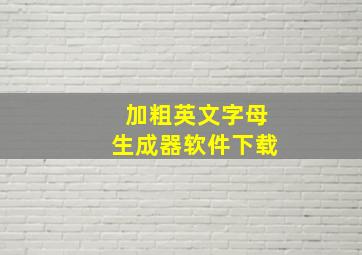 加粗英文字母
生成器软件下载